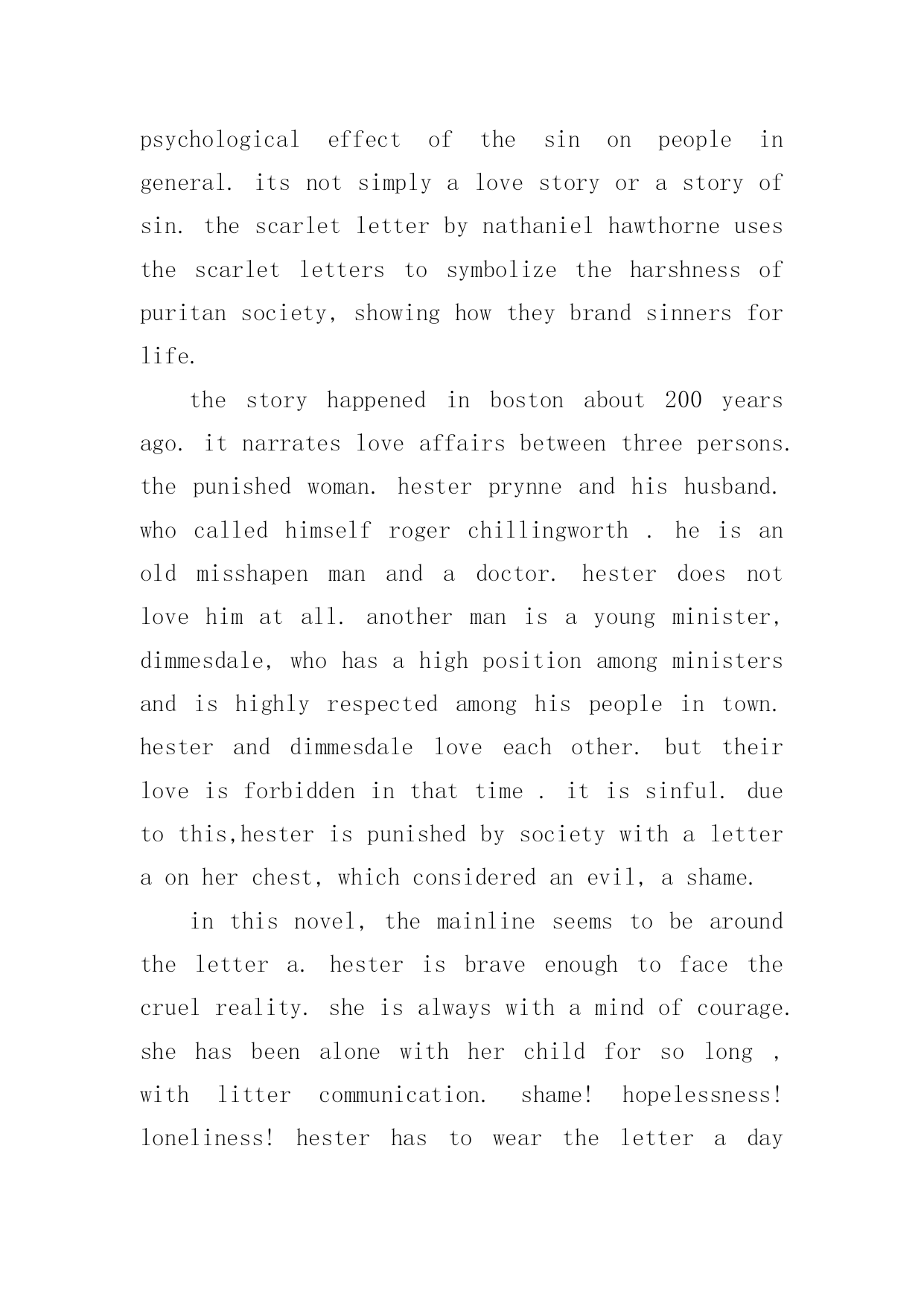 psychological effect of the sin on people in general. its not simply a love story or a story of sin. the scarlet letter by nathaniel hawthorne uses the scarlet letters to symbolize the harshness of puritan society, showing how they brand sinners for life.

the story happened in boston about 200 years ago. it narrates love affairs between three persons. the punished woman. hester prynne and his husband. who called himself roger chillingworth . he is an old misshapen man and a doctor. hester does not love him at all. another man is a young minister, dimmesdale, who has a high position among ministers and is highly respected among his people in town. hester and dimmesdale love each other. but their love is forbidden in that time . it is sinful. due to this,hester is punished by society with a letter a on her chest, which considered an evil, a shame.

in this novel, the mainline seems to be around the letter a. hester is brave enough to face the cruel reality. she is always with a mind of courage. she has been alone with her child for so long , with litter communication. shame! hopelessness! loneliness! hester has to wear the letter a day